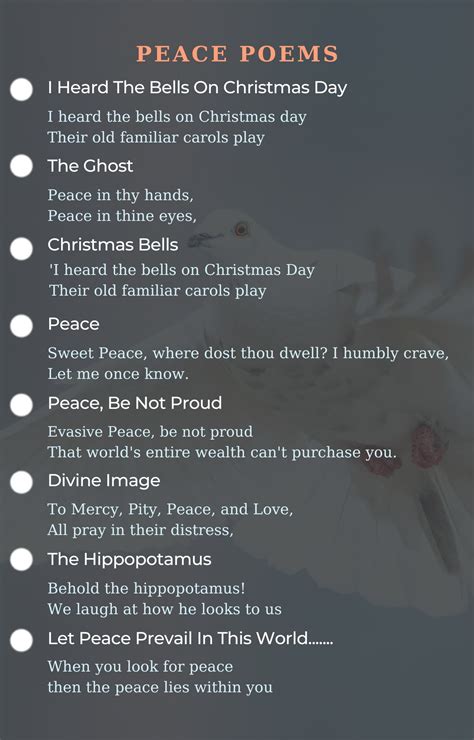 PEACE POEMS

I Heard The Bells On Christmas Day

I heard the bells on Christmas day
Their old familiar carols play

The Ghost

Peace in thy hands,
Peace in thine eyes,

Christmas Bells

'I heard the bells on Christmas Day
Their old familiar carols play

Peace

Sweet Peace, where dost thou dwell? I humbly crave,
Let me once know.

Peace, Be Not Proud

Evasive Peace, be not proud
That world's entire wealth can't purchase you.

Divine Image

To Mercy, Pity, Peace, and Love,
All pray in their distress,

The Hippopotamus

Behold the hippopotamus!
We laugh at how he looks to us

Let Peace Prevail In This World.......

When you look for peace
then the peace lies within you